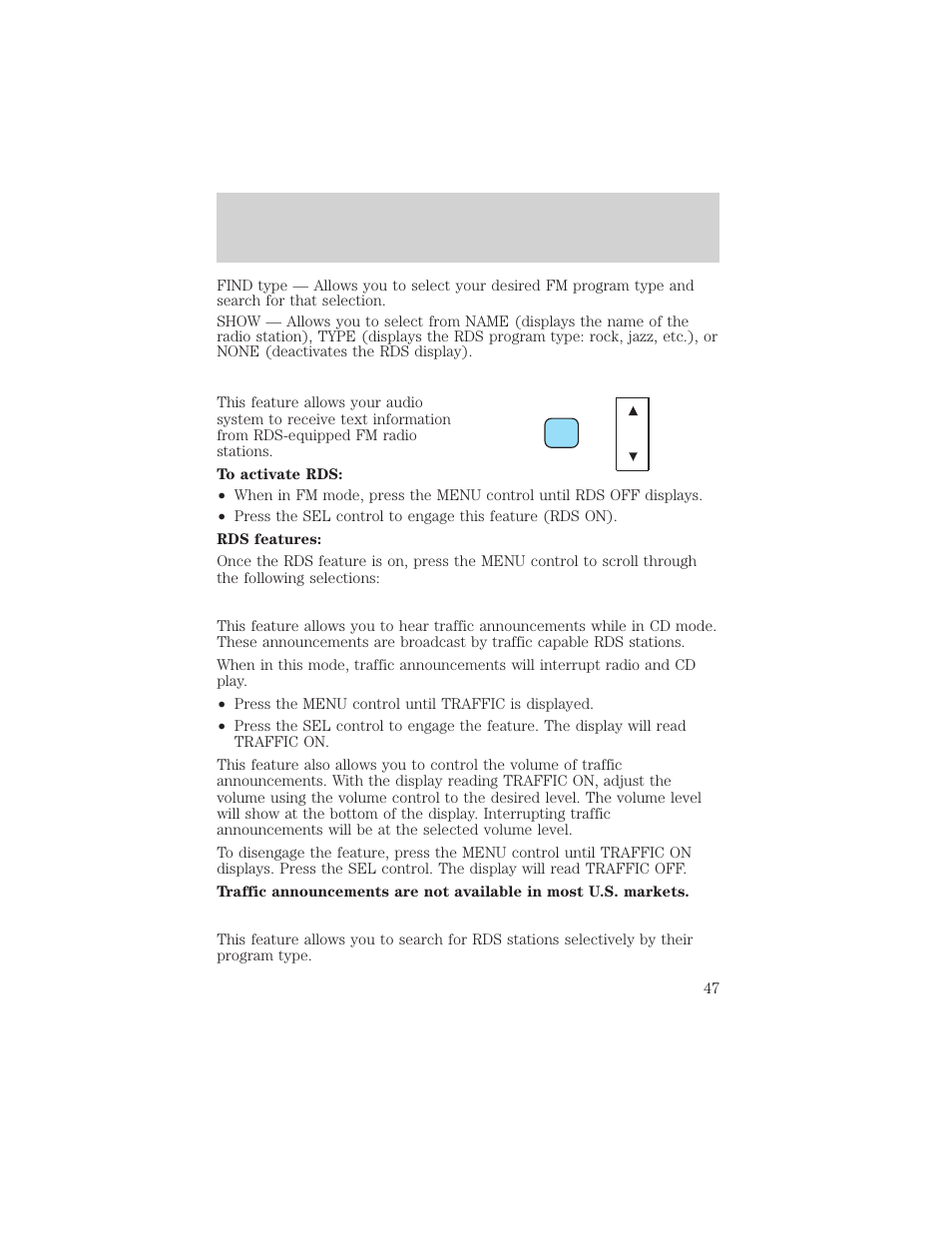 FIND type — Allows you to select your desired FM program type and search for that selection.

SHOW — Allows you to select from NAME (displays the name of the radio station), TYPE (displays the RDS program type: rock, jazz, etc.), or NONE (deactivates the RDS display).

This feature allows your audio system to receive text information from RDS-equipped FM radio stations.

▲

▼

**To activate RDS:**

• When in FM mode, press the MENU control until RDS OFF displays.

• Press the SEL control to engage this feature (RDS ON).

**RDS features:**

Once the RDS feature is on, press the MENU control to scroll through the following selections:

This feature allows you to hear traffic announcements while in CD mode. These announcements are broadcast by traffic capable RDS stations.

When in this mode, traffic announcements will interrupt radio and CD play.

• Press the MENU control until TRAFFIC is displayed.

• Press the SEL control to engage the feature. The display will read TRAFFIC ON.

This feature also allows you to control the volume of traffic announcements. With the display reading TRAFFIC ON, adjust the volume using the volume control to the desired level. The volume level will show at the bottom of the display. Interrupting traffic announcements will be at the selected volume level.

To disengage the feature, press the MENU control until TRAFFIC ON displays. Press the SEL control. The display will read TRAFFIC OFF.

**Traffic announcements are not available in most U.S. markets.**

This feature allows you to search for RDS stations selectively by their program type.

47